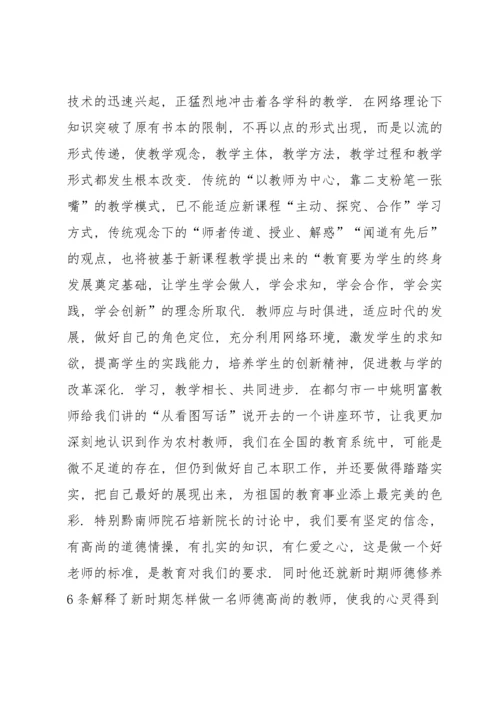 技术的迅速兴起，正猛烈地冲击着各学科的教学．在网络理论下知识突破了原有书本的限制，不再以点的形式出现，而是以流的形式传递，使教学观念，教学主体，教学方法，教学过程和教学形式都发生根本改变．传统的“以教师为中心，靠二支粉笔一张嘴”的教学模式，已不能适应新课程“主动、探究、合作”学习方式，传统观念下的“师者传道、授业、解惑”“闻道有先后”的观点，也将被基于新课程教学提出来的“教育要为学生的终身发展奠定基础，让学生学会做人，学会求知，学会合作，学会实践，学会创新”的理念所取代．教师应与时俱进，适应时代的发展，做好自己的角色定位，充分利用网络环境，激发学生的求知欲，提高学生的实践能力，培养学生的创新精神，促进教与学的改革深化．学习，教学相长、共同进步．在都匀市一中姚明富教师给我们讲的“从看图写话”说开去的一个讲座环节，让我更加深刻地认识到作为农村教师，我们在全国的教育系统中，可能是微不足道的存在，但仍到做好自己本职工作，并还要做得踏踏实实，把自己最好的展现出来，为祖国的教育事业添上最完美的色彩．特别黔南师院石培新院长的讨论中，我们要有坚定的信念，有高尚的道德情操，有扎实的知识，有仁爱之心，这是做一个好老师的标准，是教育对我们的要求．同时他还就新时期师德修养6条解释了新时期怎样做一名师德高尚的教师，使我的心灵得到